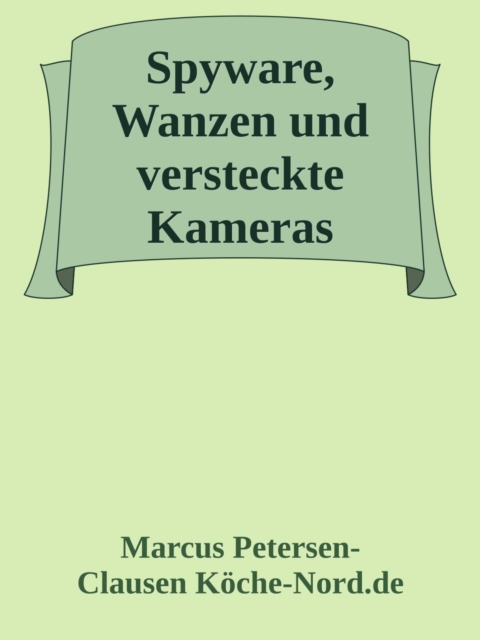 Spyware, Wanzen und versteckte Kameras

Marcus Petersen-Clausen Köche-Nord.de